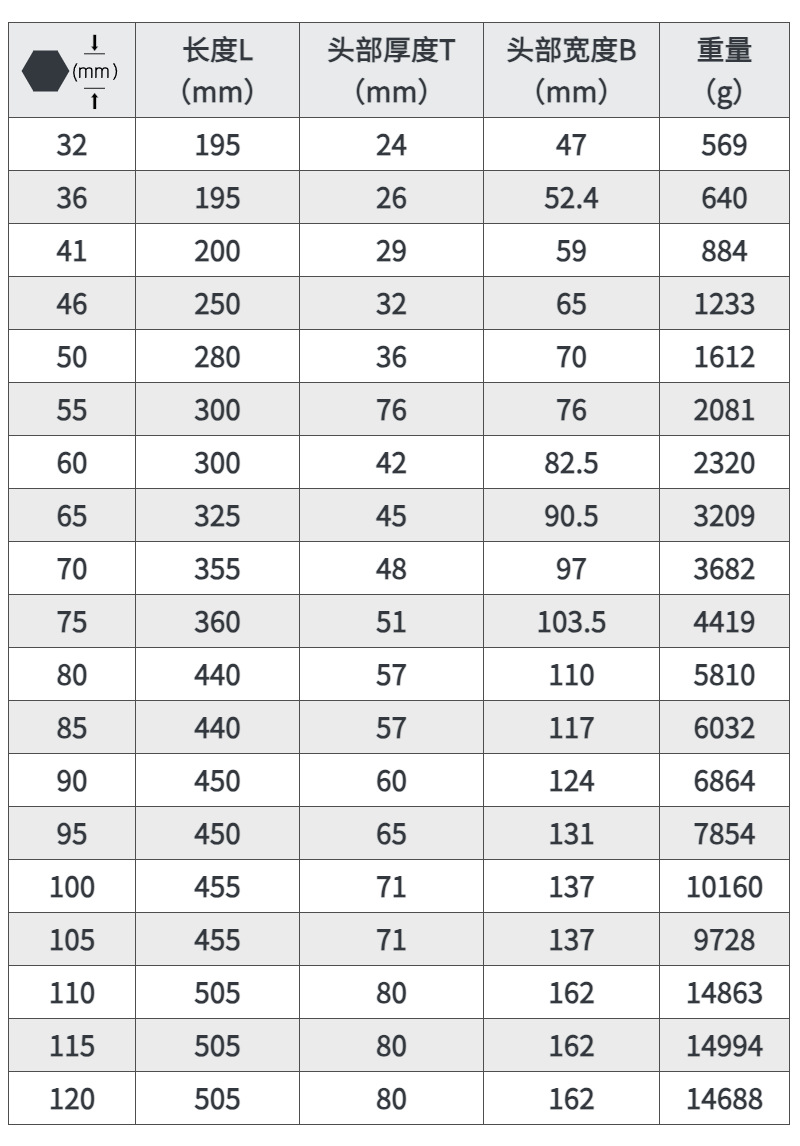 | (mm) | 长度L (mm) | 头部厚度T (mm) | 头部宽度B (mm) | 重量 (g) |
|---|---|---|---|---|
| 32 | 195 | 24 | 47 | 569 |
| 36 | 195 | 26 | 52.4 | 640 |
| 41 | 200 | 29 | 59 | 884 |
| 46 | 250 | 32 | 65 | 1233 |
| 50 | 280 | 36 | 70 | 1612 |
| 55 | 300 | 76 | 76 | 2081 |
| 60 | 300 | 42 | 82.5 | 2320 |
| 65 | 325 | 45 | 90.5 | 3209 |
| 70 | 355 | 48 | 97 | 3682 |
| 75 | 360 | 51 | 103.5 | 4419 |
| 80 | 440 | 57 | 110 | 5810 |
| 85 | 440 | 57 | 117 | 6032 |
| 90 | 450 | 60 | 124 | 6864 |
| 95 | 450 | 65 | 131 | 7854 |
| 100 | 455 | 71 | 137 | 10160 |
| 105 | 455 | 71 | 137 | 9728 |
| 110 | 505 | 80 | 162 | 14863 |
| 115 | 505 | 80 | 162 | 14994 |
| 120 | 505 | 80 | 162 | 14688 |